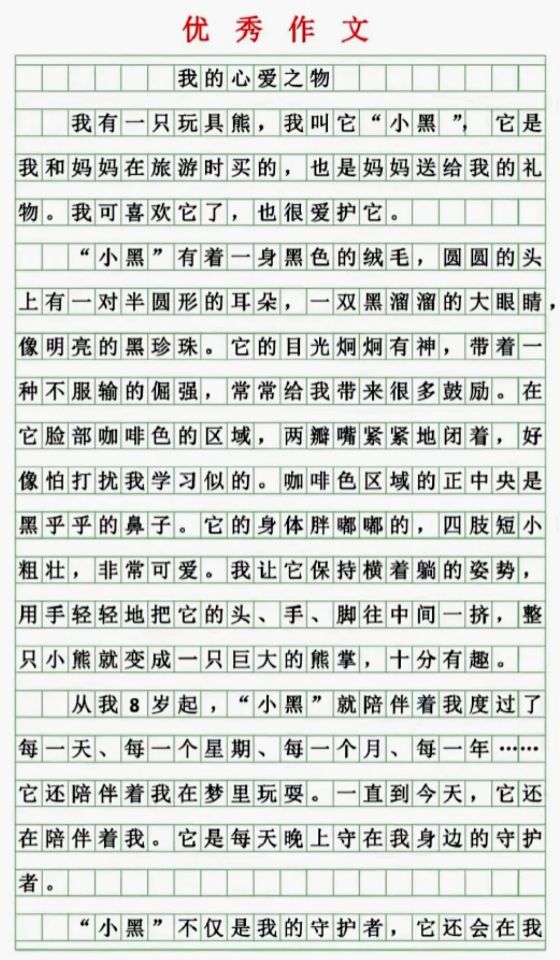 优秀作文

我的心爱之物

我有一只玩具熊，我叫它“小黑”，它是我和妈妈在旅游时买的，也是妈妈送给我的礼物。我可喜欢它了，也很爱护它。

“小黑”有着一身黑色的绒毛，圆圆的头上有一对半圆形的耳朵，一双黑溜溜的大眼睛，像明亮的黑珍珠。它的目光炯炯有神，带着一种不服输的倔强，常常给我带来很多鼓励。在它脸部咖啡色的区域，两瓣嘴紧紧地闭着，好像怕打扰我学习似的。咖啡色区域的正中央是黑乎乎的鼻子。它的身体胖嘟嘟的，四肢短小粗壮，非常可爱。我让它保持横着躺的姿势，用手轻轻地把它的头、手、脚往中间一挤，整只小熊就变成一只巨大的熊掌，十分有趣。

从我8岁起，“小黑”就陪伴着我度过了每一天、每一个星期、每一个月、每一年……它还陪伴着我在梦里玩耍。一直到今天，它还在陪伴着我。它是每天晚上守在我身边的守护者。

“小黑”不仅是我的守护者，它还会在我